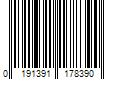 0 191391 178390